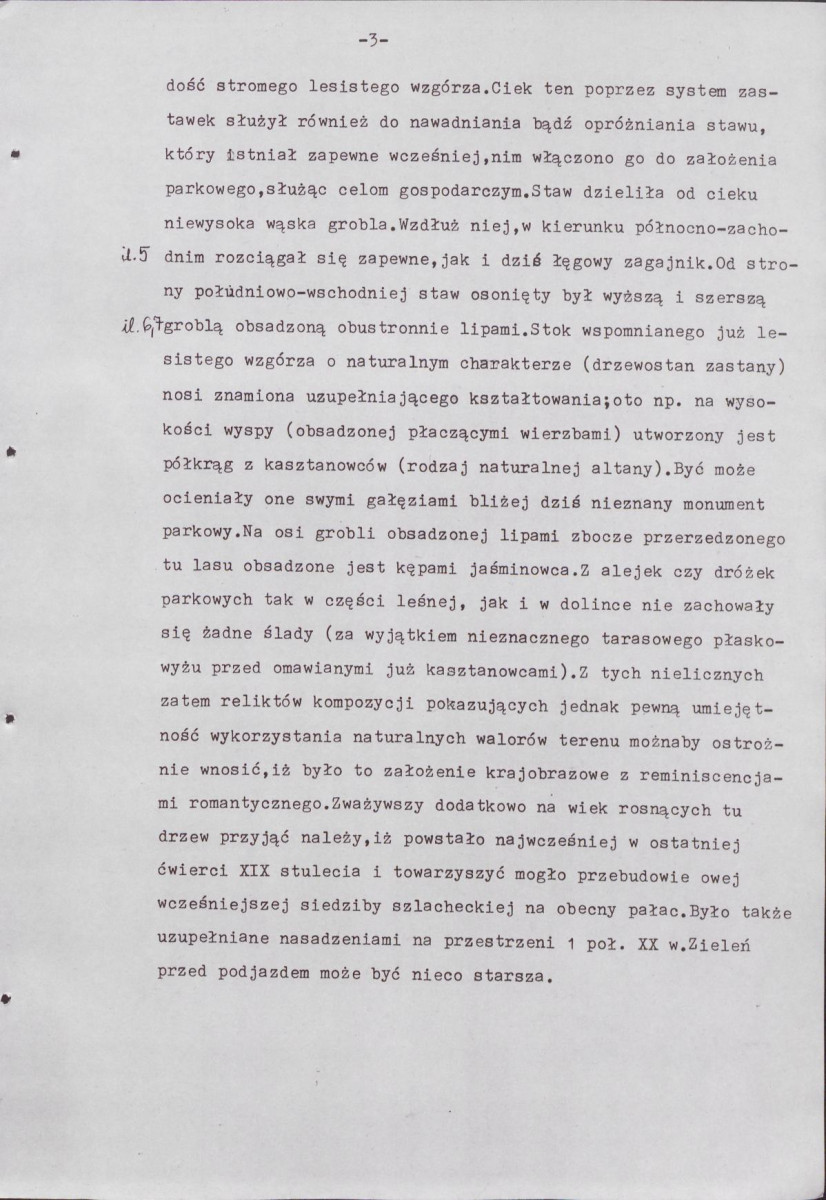 -3-

dość stromego lesistego wzgórza.Ciek ten poprzez system zastawek służył również do nawadniania bądź opróżniania stawu, który istniał zapewne wcześniej,nim włączono go do założenia parkowego,służąc celom gospodarczym.Staw dzieliła od cieku niewysoka wąska grobla.Wzdłuż niej,w kierunku północno-zachodnim rozciągał się zapewne,jak i dziś łęgowy zagajnik.Od strony południowo-wschodniej staw osonięty był wyższą i szerszą groblą obsadzoną obustronnie lipami.Stok wspomnianego już lesistego wzgórza o naturalnym charakterze (drzewostan zastany) nosi znamiona uzupełniającego kształtowania;oto np. na wysokości wyspy (obsadzonej płaczącymi wierzbami) utworzony jest półkrąg z kasztanowców (rodzaj naturalnej altany).Być może ocieniały one swymi gałęziami bliżej dziś nieznany monument parkowy.Na osi grobli obsadzonej lipami zbocze przerzedzonego tu lasu obsadzone jest kępami jaśminowca.Z alejek czy dróżek parkowych tak w części leśnej, jak i w dolince nie zachowały się żadne ślady (za wyjątkiem nieznacznego tarasowego płaskowyżu przed omawianymi już kasztanowcami).Z tych nielicznych zatem reliktów kompozycji pokazujących jednak pewną umiejętność wykorzystania naturalnych walorów terenu możnaby ostrożnie wnosić,iż było to założenie krajobrazowe z reminiscencjami romantycznego.Zważywszy dodatkowo na wiek rosnących tu drzew przyjąć należy,iż powstało najwcześniej w ostatniej ćwierci XIX stulecia i towarzyszyć mogło przebudowie owej wcześniejszej siedziby szlacheckiej na obecny pałac.Było także uzupełniane nasadzeniami na przestrzeni 1 poł. XX w.Zieleń przed podjazdem może być nieco starsza.

il.5

il.6,7